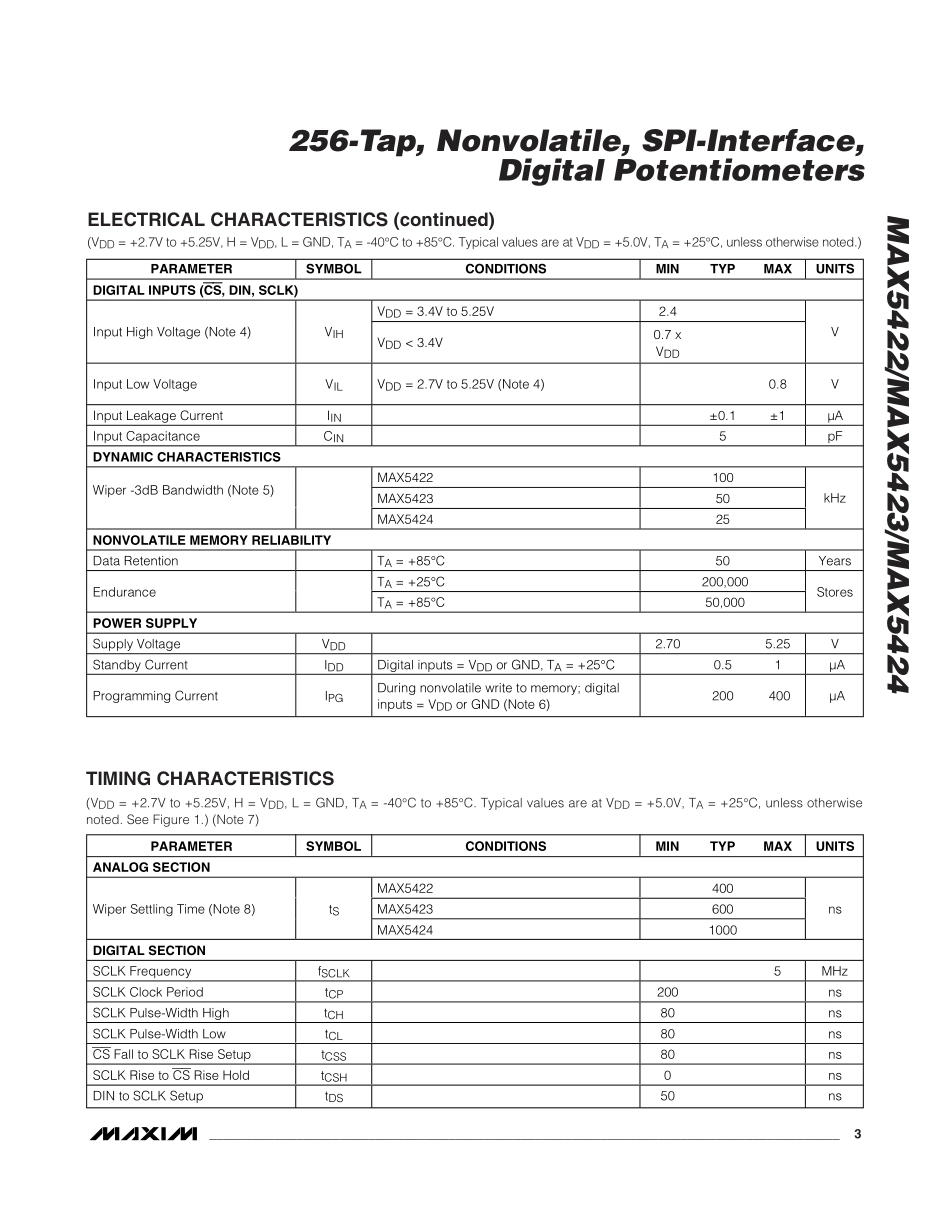 256-Tap, Nonvolatile, SPI-Interface, Digital Potentiometers

MAX5422/MAX5423/MAX5424

ELECTRICAL CHARACTERISTICS (continued)

($V_{DD}$ = +2.7V to +5.25V, H = $V_{DD}$, L = GND, $T_A$ = -40°C to +85°C. Typical values are at $V_{DD}$ = +5.0V, $T_A$ = +25°C, unless otherwise noted.)

| PARAMETER | SYMBOL | CONDITIONS | MIN | TYP | MAX | UNITS |
|---|---|---|---|---|---|---|
| DIGITAL INPUTS ($\overline{CS}$, DIN, SCLK) | | | | | | |
| Input High Voltage (Note 4) | $V_{IH}$ | $V_{DD}$ = 3.4V to 5.25V | 2.4 | | | V |
| | | $V_{DD}$ < 3.4V | 0.7 x $V_{DD}$ | | | |
| Input Low Voltage | $V_{IL}$ | $V_{DD}$ = 2.7V to 5.25V (Note 4) | | | 0.8 | V |
| Input Leakage Current | $I_{IN}$ | | | ±0.1 | ±1 | µA |
| Input Capacitance | $C_{IN}$ | | | 5 | | pF |
| DYNAMIC CHARACTERISTICS | | | | | | |
| Wiper -3dB Bandwidth (Note 5) | | MAX5422 | | 100 | | kHz |
| | | MAX5423 | | 50 | | |
| | | MAX5424 | | 25 | | |
| NONVOLATILE MEMORY RELIABILITY | | | | | | |
| Data Retention | | $T_A$ = +85°C | | 50 | | Years |
| Endurance | | $T_A$ = +25°C | | 200,000 | | Stores |
| | | $T_A$ = +85°C | | 50,000 | | |
| POWER SUPPLY | | | | | | |
| Supply Voltage | $V_{DD}$ | | 2.70 | | 5.25 | V |
| Standby Current | $I_{DD}$ | Digital inputs = $V_{DD}$ or GND, $T_A$ = +25°C | | 0.5 | 1 | µA |
| Programming Current | $I_{PG}$ | During nonvolatile write to memory; digital inputs = $V_{DD}$ or GND (Note 6) | | 200 | 400 | µA |

TIMING CHARACTERISTICS

($V_{DD}$ = +2.7V to +5.25V, H = $V_{DD}$, L = GND, $T_A$ = -40°C to +85°C. Typical values are at $V_{DD}$ = +5.0V, $T_A$ = +25°C, unless otherwise noted. See Figure 1.) (Note 7)

| PARAMETER | SYMBOL | CONDITIONS | MIN | TYP | MAX | UNITS |
|---|---|---|---|---|---|---|
| ANALOG SECTION | | | | | | |
| Wiper Settling Time (Note 8) | $t_S$ | MAX5422 | | 400 | | ns |
| | | MAX5423 | | 600 | | |
| | | MAX5424 | | 1000 | | |
| DIGITAL SECTION | | | | | | |
| SCLK Frequency | $f_{SCLK}$ | | | | 5 | MHz |
| SCLK Clock Period | $t_{CP}$ | | 200 | | | ns |
| SCLK Pulse-Width High | $t_{CH}$ | | 80 | | | ns |
| SCLK Pulse-Width Low | $t_{CL}$ | | 80 | | | ns |
| $\overline{CS}$ Fall to SCLK Rise Setup | $t_{CSS}$ | | 80 | | | ns |
| SCLK Rise to $\overline{CS}$ Rise Hold | $t_{CSH}$ | | 0 | | | ns |
| DIN to SCLK Setup | $t_{DS}$ | | 50 | | | ns |

MAXIM 3